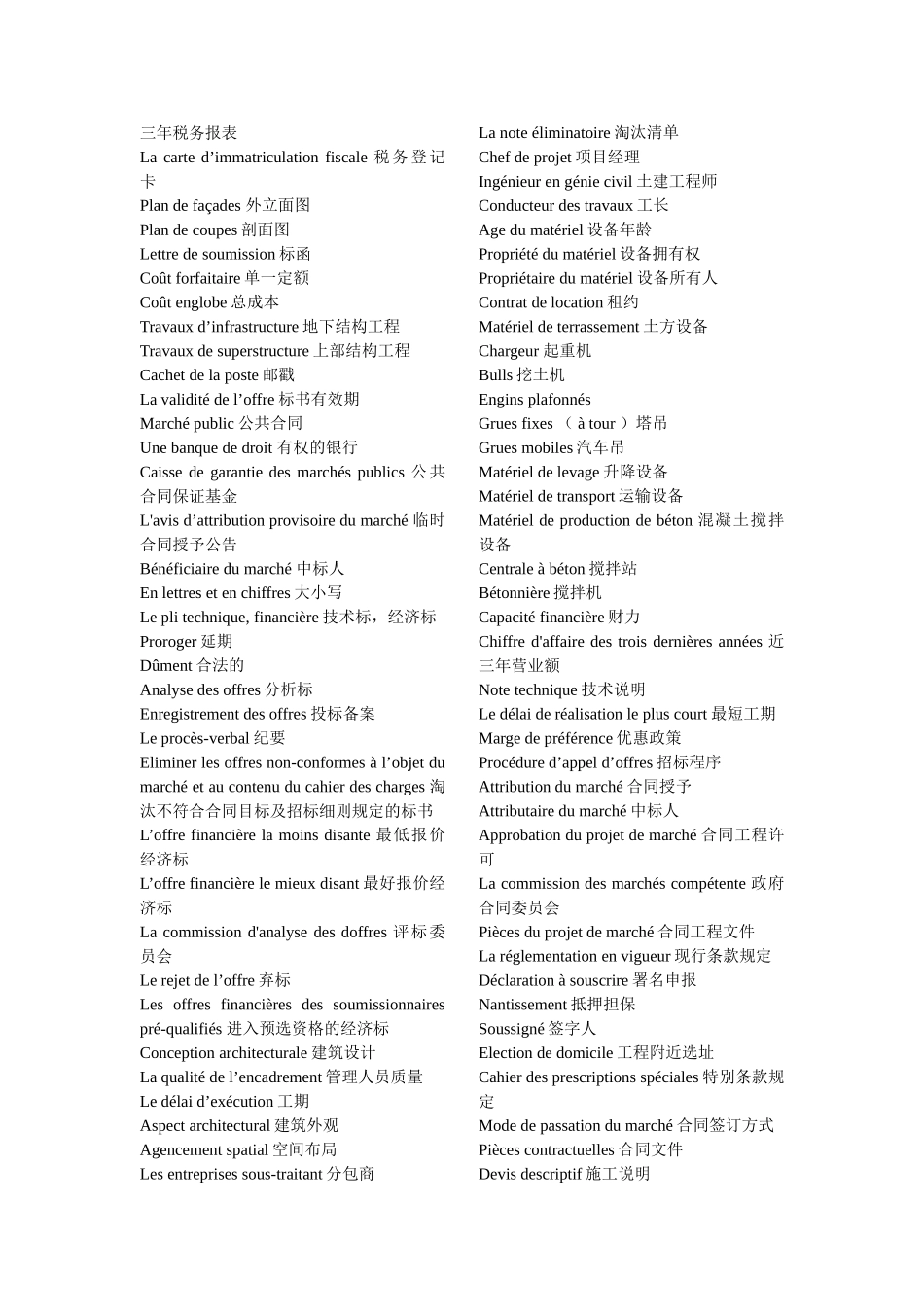 三年税务报表
La carte d’immatriculation fiscale 税务登记卡
Plan de façades 外立面图
Plan de coupes 剖面图
Lettre de soumission 标函
Coût forfaitaire 单一定额
Coût englobe 总成本
Travaux d’infrastructure 地下结构工程
Travaux de superstructure 上部结构工程
Cachet de la poste 邮戳
La validité de l’offre 标书有效期
Marché public 公共合同
Une banque de droit 有权的银行
Caisse de garantie des marchés publics 公共合同保证基金
L'avis d’attribution provisoire du marché 临时合同授予公告
Bénéficiaire du marché 中标人
En lettres et en chiffres 大小写
Le pli technique, financière 技术标，经济标
Proroger 延期
Dûment 合法的
Analyse des offres 分析标
Enregistrement des offres 投标备案
Le procès-verbal 纪要
Eliminer les offres non-conformes à l’objet du marché et au contenu du cahier des charges 淘汰不符合合同目标及招标细则规定的标书
L’offre financière la moins disante 最低报价经济标
L’offre financière le mieux disant 最好报价经济标
La commission d'analyse des doffres 评标委员会
Le rejet de l’offre 弃标
Les offres financières des soumissionnaires pré-qualifiés 进入预选资格的经济标
Conception architecturale 建筑设计
La qualité de l’encadrement 管理人员质量
Le délai d’exécution 工期
Aspect architectural 建筑外观
Agencement spatial 空间布局
Les entreprises sous-traitant 分包商

La note éliminatoire 淘汰清单
Chef de projet 项目经理
Ingénieur en génie civil 土建工程师
Conducteur des travaux 工长
Age du matériel 设备年龄
Propriété du matériel 设备拥有权
Propriétaire du matériel 设备所有人
Contrat de location 租约
Matériel de terrassement 土方设备
Chargeur 起重机
Bulls 挖土机
Engins plafonnés
Grues fixes （ à tour ）塔吊
Grues mobiles 汽车吊
Matériel de levage 升降设备
Matériel de transport 运输设备
Matériel de production de béton 混凝土搅拌设备
Centrale à béton 搅拌站
Bétonnière 搅拌机
Capacité financière 财力
Chiffre d'affaire des trois dernières années 近三年营业额
Note technique 技术说明
Le délai de réalisation le plus court 最短工期
Marge de préférence 优惠政策
Procédure d’appel d’offres 招标程序
Attribution du marché 合同授予
Attributaire du marché 中标人
Approbation du projet de marché 合同工程许可
La commission des marchés compétente 政府合同委员会
Pièces du projet de marché 合同工程文件
La réglementation en vigueur 现行条款规定
Déclaration à souscrire 署名申报
Nantissement 抵押担保
Soussigné 签字人
Election de domicile 工程附近选址
Cahier des prescriptions spéciales 特别条款规定
Mode de passation du marché 合同签订方式
Pièces contractuelles 合同文件
Devis descriptif 施工说明